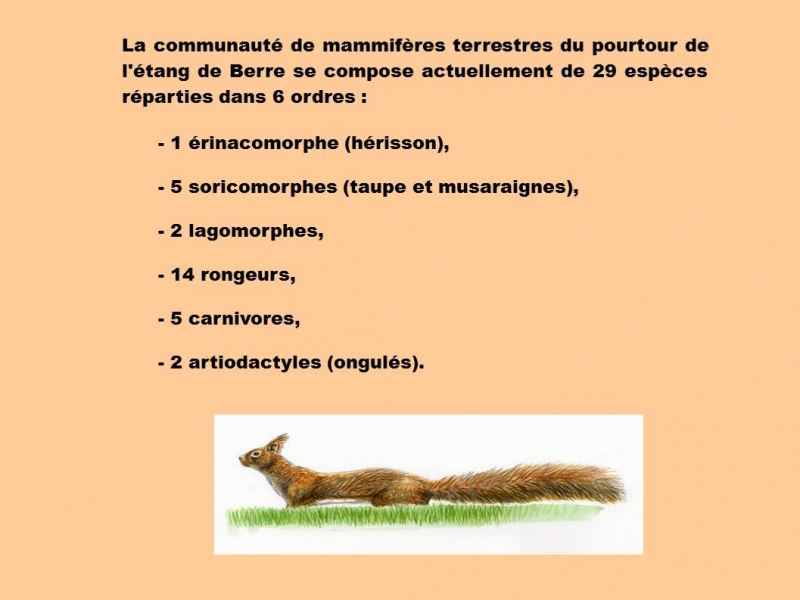 La communauté de mammifères terrestres du pourtour de l'étang de Berre se compose actuellement de 29 espèces réparties dans 6 ordres :

- 1 érinacomorphe (hérisson),

- 5 soricomorphes (taupe et musaraignes),

- 2 lagomorphes,

- 14 rongeurs,

- 5 carnivores,

- 2 artiodactyles (ongulés).